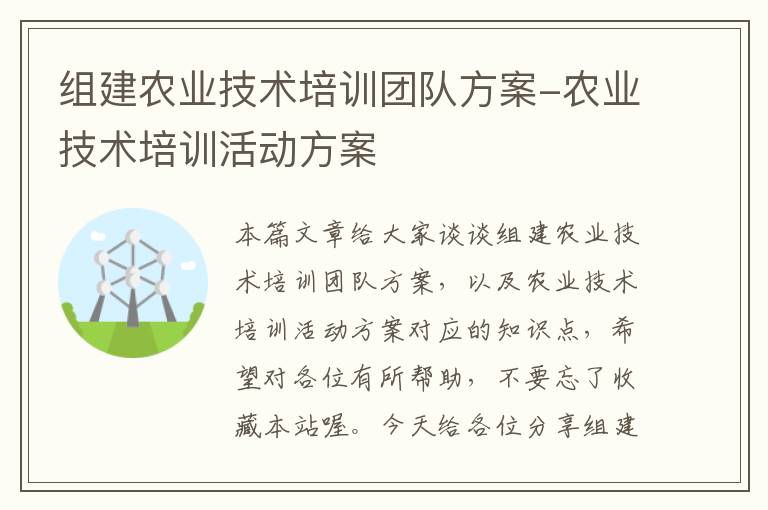 组建农业技术培训团队方案-农业技术培训活动方案

本篇文章给大家谈谈组建农业技术培训团队方案，以及农业技术培训活动方案对应的知识点，希望对各位有所帮助，不要忘了收藏本站喔。今天给各位分享组建